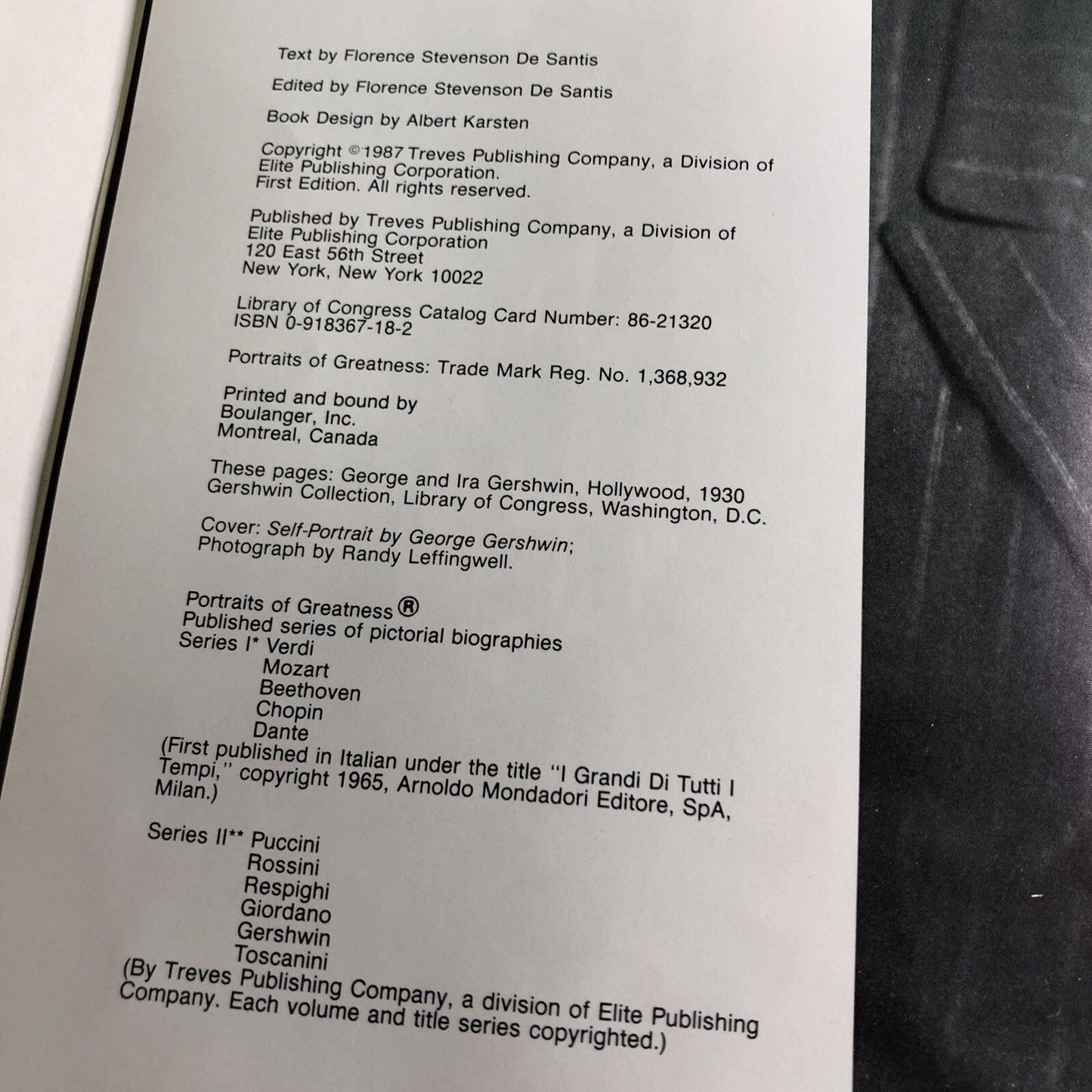 Text by Florence Stevenson De Santis

Edited by Florence Stevenson De Santis

Book Design by Albert Karsten

Copyright ©1987 Treves Publishing Company, a Division of Elite Publishing Corporation.
First Edition. All rights reserved.

Published by Treves Publishing Company, a Division of
Elite Publishing Corporation
120 East 56th Street
New York, New York 10022

Library of Congress Catalog Card Number: 86-21320
ISBN 0-918367-18-2

Portraits of Greatness: Trade Mark Reg. No. 1,368,932

Printed and bound by
Boulanger, Inc.
Montreal, Canada

These pages: George and Ira Gershwin, Hollywood, 1930
Gershwin Collection, Library of Congress, Washington, D.C.

Cover: Self-Portrait by George Gershwin;
Photograph by Randy Leffingwell.

Portraits of Greatness®
Published series of pictorial biographies
Series I* Verdi
Mozart
Beethoven
Chopin
Dante
(First published in Italian under the title "I Grandi Di Tutti I Tempi," copyright 1965, Arnoldo Mondadori Editore, SpA, Milan.)

Series II** Puccini
Rossini
Respighi
Giordano
Gershwin
Toscanini
(By Treves Publishing Company, a division of Elite Publishing Company. Each volume and title series copyrighted.)